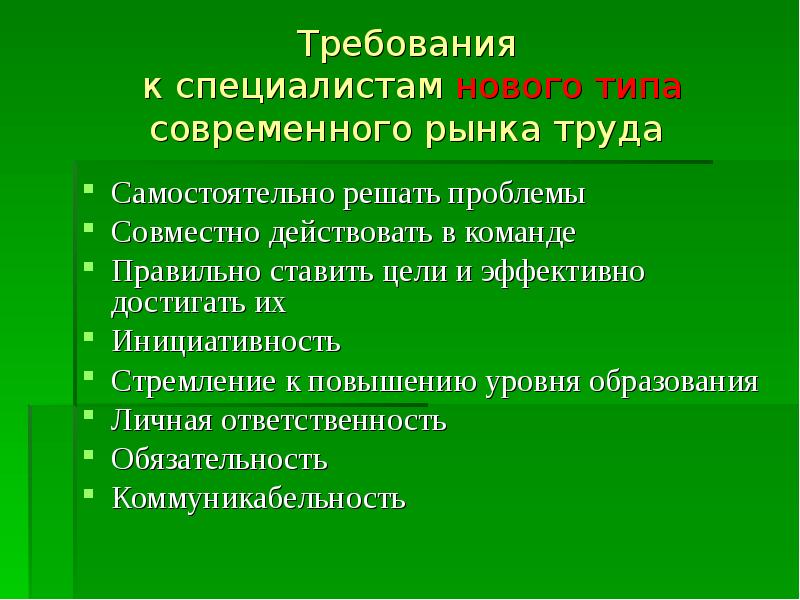 Требования
к специалистам нового типа
современного рынка труда

• Самостоятельно решать проблемы
• Совместно действовать в команде
• Правильно ставить цели и эффективно достигать их
• Инициативность
• Стремление к повышению уровня образования
• Личная ответственность
• Обязательность
• Коммуникабельность